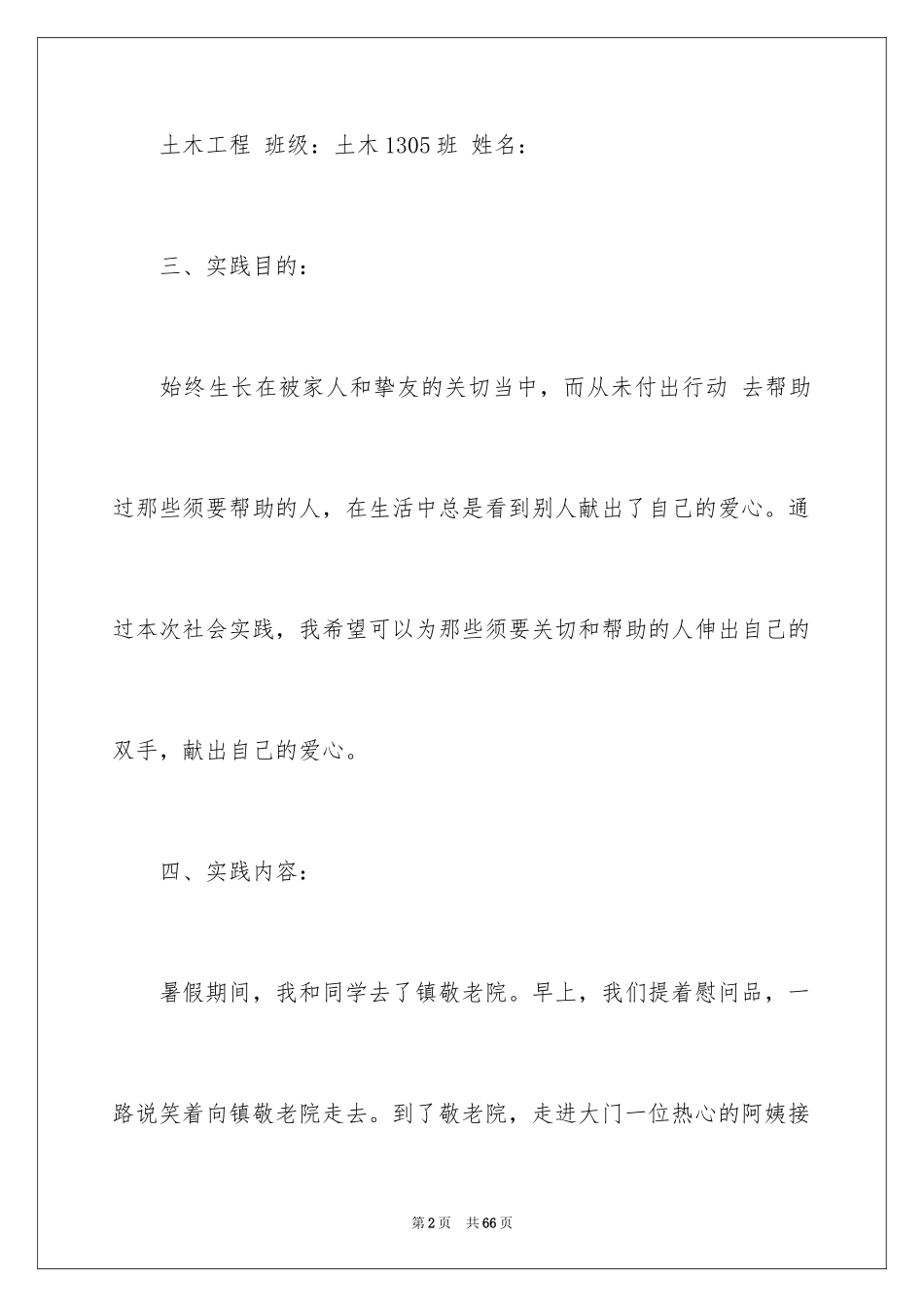 土木工程 班级：土木1305班 姓名：

三、实践目的：

始终生长在被家人和挚友的关切当中，而从未付出行动 去帮助过那些须要帮助的人，在生活中总是看到别人献出了自己的爱心。通过本次社会实践，我希望可以为那些须要关切和帮助的人伸出自己的双手，献出自己的爱心。

四、实践内容：

暑假期间，我和同学去了镇敬老院。早上，我们提着慰问品，一路说笑着向镇敬老院走去。到了敬老院，走进大门一位热心的阿姨接

第2页 共66页